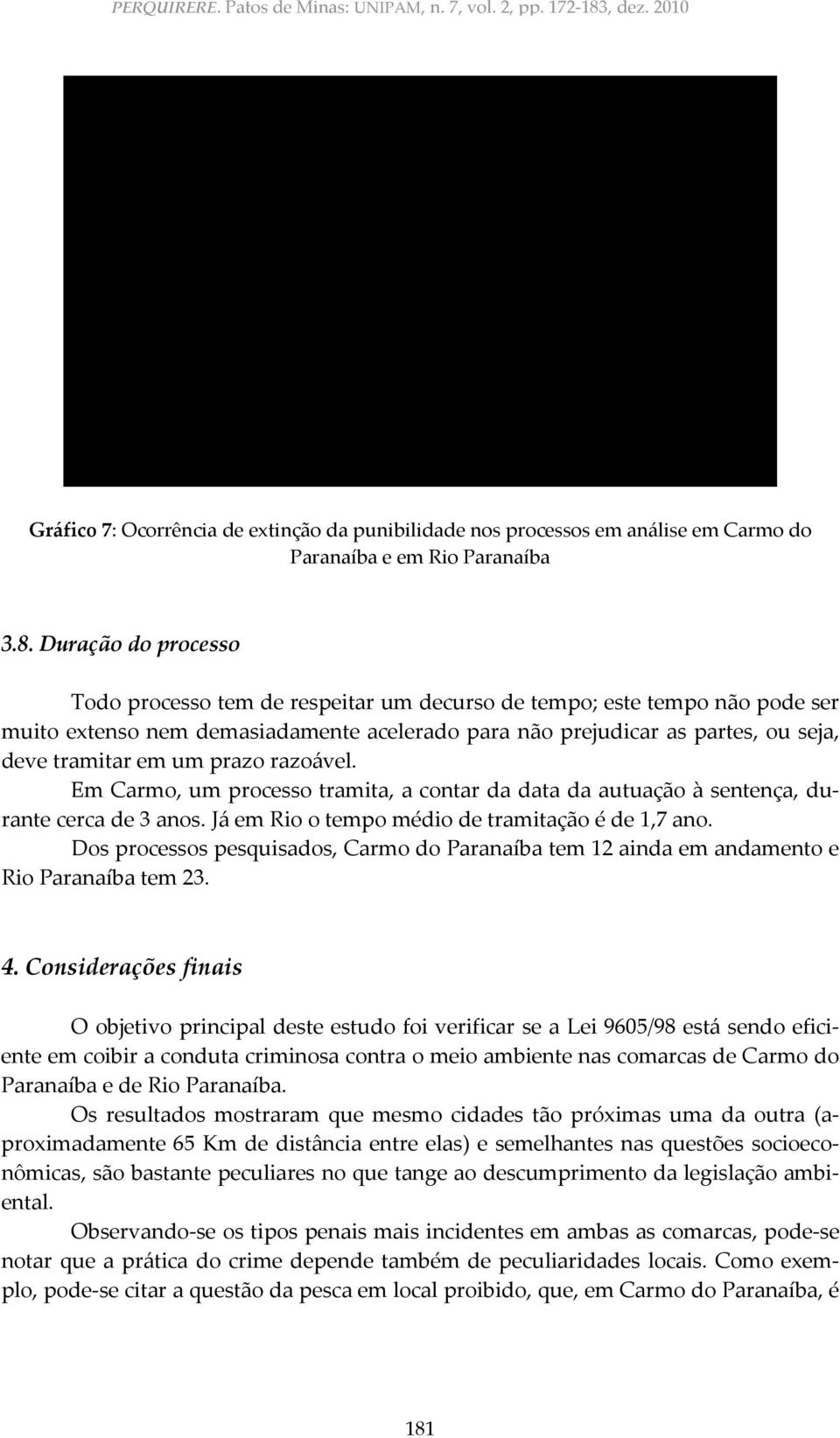 PERQUIRERE. Patos de Minas: UNIPAM, n. 7, vol. 2, pp. 172-183, dez. 2010

Gráfico 7: Ocorrência de extinção da punibilidade nos processos em análise em Carmo do Paranaíba e em Rio Paranaíba

3.8. Duração do processo

Todo processo tem de respeitar um decurso de tempo; este tempo não pode ser muito extenso nem demasiadamente acelerado para não prejudicar as partes, ou seja, deve tramitar em um prazo razoável.

Em Carmo, um processo tramita, a contar da data da autuação à sentença, durante cerca de 3 anos. Já em Rio o tempo médio de tramitação é de 1,7 ano.

Dos processos pesquisados, Carmo do Paranaíba tem 12 ainda em andamento e Rio Paranaíba tem 23.

4. Considerações finais

O objetivo principal deste estudo foi verificar se a Lei 9605/98 está sendo eficiente em coibir a conduta criminosa contra o meio ambiente nas comarcas de Carmo do Paranaíba e de Rio Paranaíba.

Os resultados mostraram que mesmo cidades tão próximas uma da outra (aproximadamente 65 Km de distância entre elas) e semelhantes nas questões socioeconômicas, são bastante peculiares no que tange ao descumprimento da legislação ambiental.

Observando-se os tipos penais mais incidentes em ambas as comarcas, pode-se notar que a prática do crime depende também de peculiaridades locais. Como exemplo, pode-se citar a questão da pesca em local proibido, que, em Carmo do Paranaíba, é

181